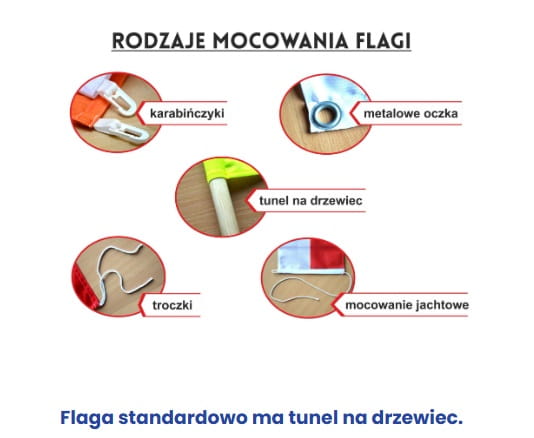 RODZAJE MOCOWANIA FLAGI

karabińczyki

metalowe oczka

tunel na drzewiec

troczki

mocowanie jachtowe

Flaga standardowo ma tunel na drzewiec.